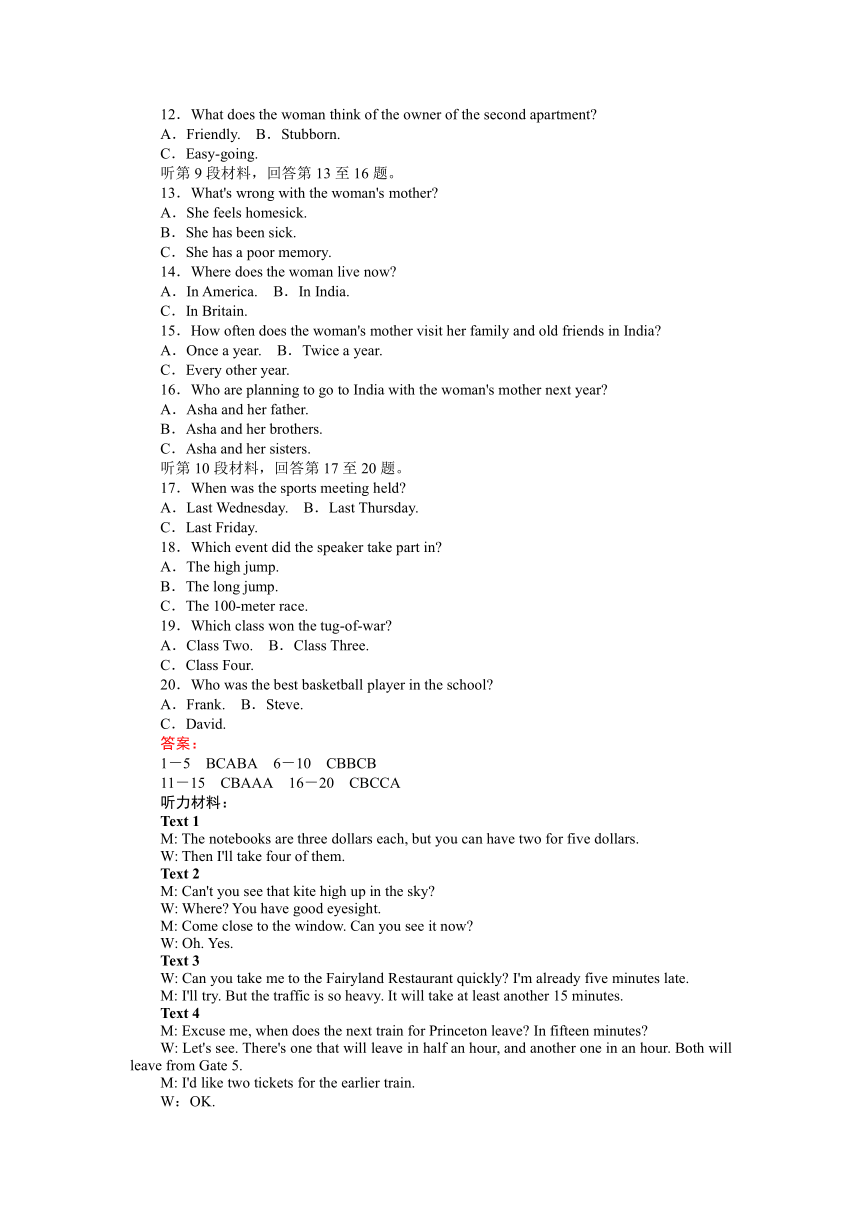 12．What does the woman think of the owner of the second apartment?
A．Friendly.　B．Stubborn.
C．Easy-going.
听第 9 段材料，回答第 13 至 16 题。
13．What's wrong with the woman's mother?
A．She feels homesick.
B．She has been sick.
C．She has a poor memory.
14．Where does the woman live now?
A．In America.　B．In India.
C．In Britain.
15．How often does the woman's mother visit her family and old friends in India?
A．Once a year.　B．Twice a year.
C．Every other year.
16．Who are planning to go to India with the woman's mother next year?
A．Asha and her father.
B．Asha and her brothers.
C．Asha and her sisters.
听第 10 段材料，回答第 17 至 20 题。
17．When was the sports meeting held?
A．Last Wednesday.　B．Last Thursday.
C．Last Friday.
18．Which event did the speaker take part in?
A．The high jump.
B．The long jump.
C．The 100-meter race.
19．Which class won the tug-of-war?
A．Class Two.　B．Class Three.
C．Class Four.
20．Who was the best basketball player in the school?
A．Frank.　B．Steve.
C．David.
答案：
1－5　BCABA　6－10　CBBCB
11－15　CBAAA　16－20　CBCCA
听力材料：
Text 1
M: The notebooks are three dollars each, but you can have two for five dollars.
W: Then I'll take four of them.
Text 2
M: Can't you see that kite high up in the sky?
W: Where? You have good eyesight.
M: Come close to the window. Can you see it now?
W: Oh. Yes.
Text 3
W: Can you take me to the Fairyland Restaurant quickly? I'm already five minutes late.
M: I'll try. But the traffic is so heavy. It will take at least another 15 minutes.
Text 4
M: Excuse me, when does the next train for Princeton leave? In fifteen minutes?
W: Let's see. There's one that will leave in half an hour, and another one in an hour. Both will leave from Gate 5.
M: I'd like two tickets for the earlier train.
W：OK.